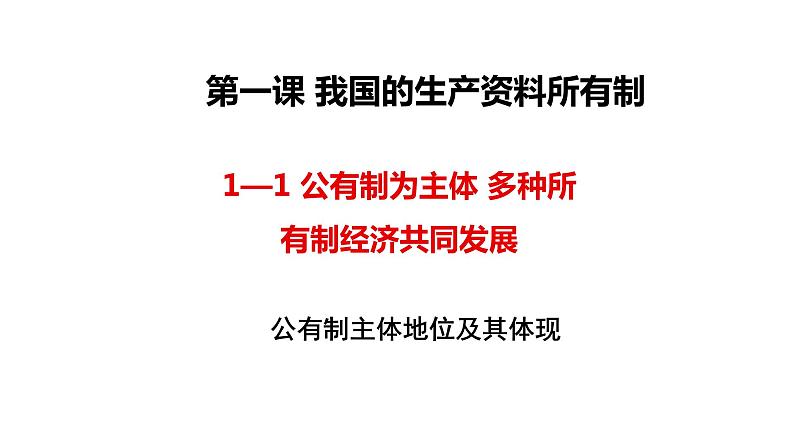 第一课 我国的生产资料所有制

1—1 公有制为主体 多种所有制经济共同发展

公有制主体地位及其体现